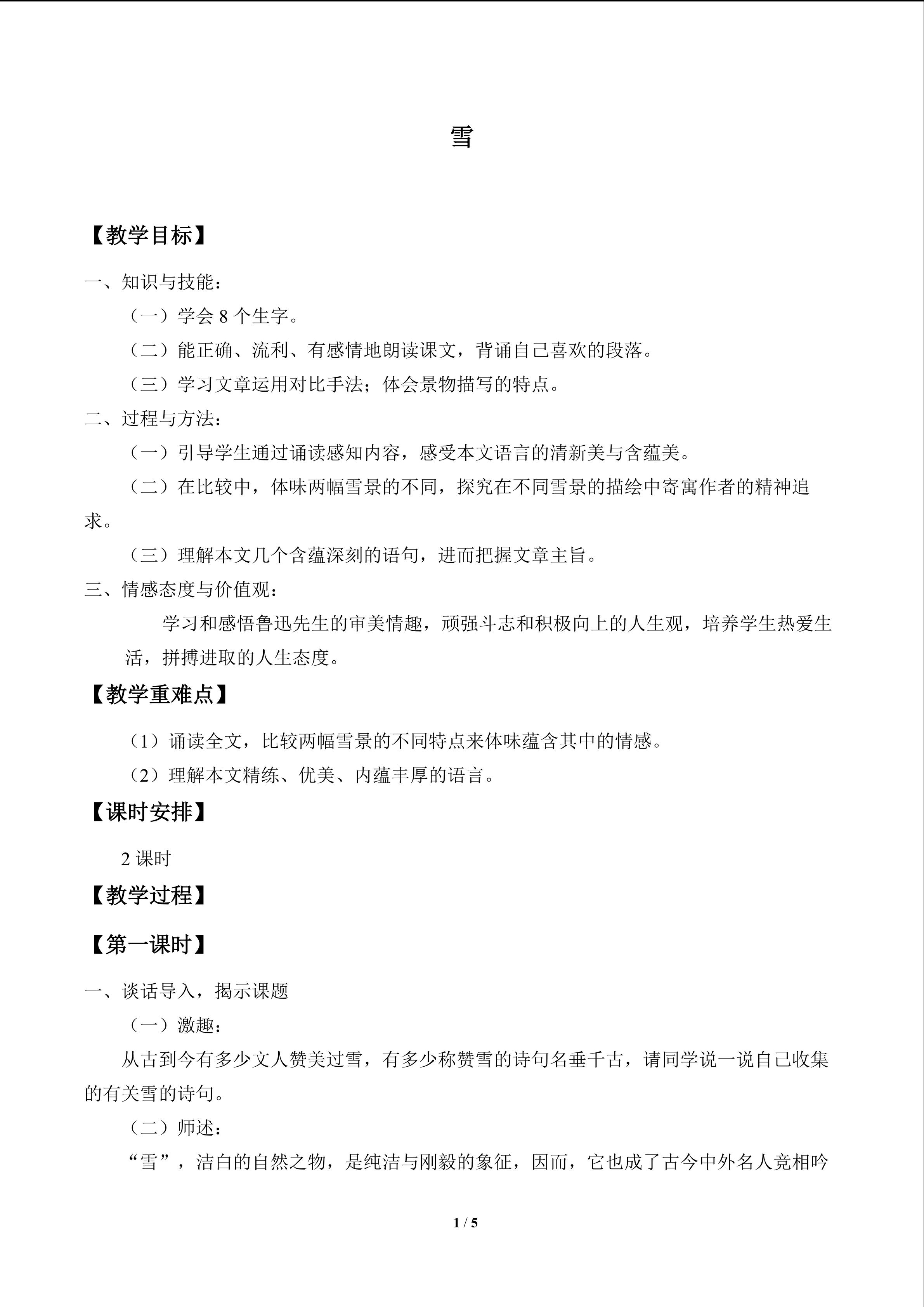 雪

【教学目标】

一、知识与技能：

（一）学会8个生字。

（二）能正确、流利、有感情地朗读课文，背诵自己喜欢的段落。

（三）学习文章运用对比手法；体会景物描写的特点。

二、过程与方法：

（一）引导学生通过诵读感知内容，感受本文语言的清新美与含蕴美。

（二）在比较中，体味两幅雪景的不同，探究在不同雪景的描绘中寄寓作者的精神追求。

（三）理解本文几个含蕴深刻的语句，进而把握文章主旨。

三、情感态度与价值观：

学习和感悟鲁迅先生的审美情趣，顽强斗志和积极向上的人生观，培养学生热爱生活，拼搏进取的人生态度。

【教学重难点】

（1）诵读全文，比较两幅雪景的不同特点来体味蕴含其中的情感。

（2）理解本文精练、优美、内蕴丰厚的语言。

【课时安排】

2课时

【教学过程】

【第一课时】

一、谈话导入，揭示课题

（一）激趣：

从古到今有多少文人赞美过雪，有多少称赞雪的诗句名垂千古，请同学说一说自己收集的有关雪的诗句。

（二）师述：

“雪”，洁白的自然之物，是纯洁与刚毅的象征，因而，它也成了古今中外名人竞相吟

1 / 5